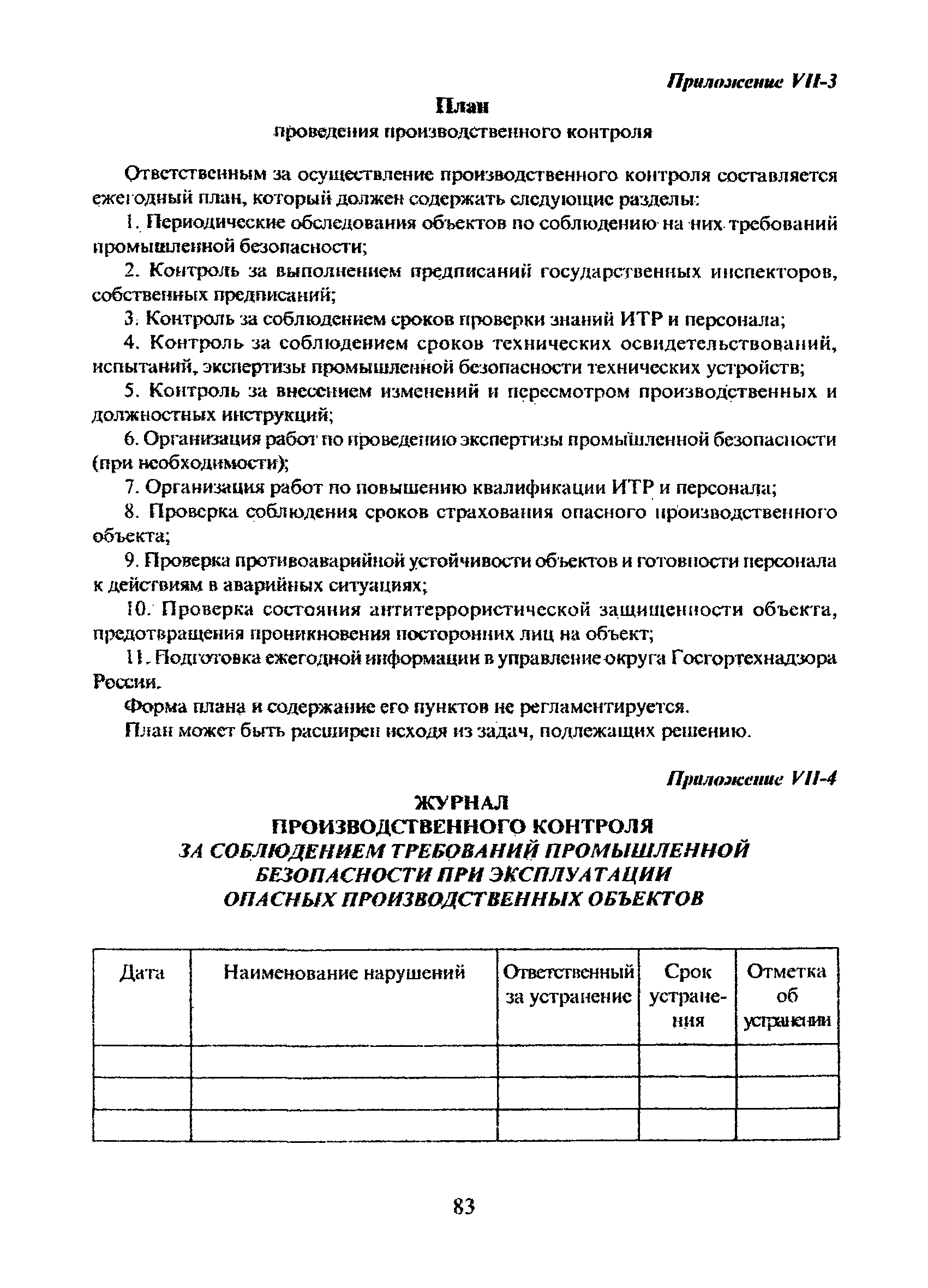 Приложение VII-3

План
проведения производственного контроля

Ответственным за осуществление производственного контроля составляется ежегодный план, который должен содержать следующие разделы:

1. Периодические обследования объектов по соблюдению на них требований промышленной безопасности;

2. Контроль за выполнением предписаний государственных инспекторов, собственных предписаний;

3. Контроль за соблюдением сроков проверки знаний ИТР и персонала;

4. Контроль за соблюдением сроков технических освидетельствований, испытаний, экспертизы промышленной безопасности технических устройств;

5. Контроль за внесением изменений и пересмотром производственных и должностных инструкций;

6. Организация работ по проведению экспертизы промышленной безопасности (при необходимости);

7. Организация работ по повышению квалификации ИТР и персонала;

8. Проверка соблюдения сроков страхования опасного производственного объекта;

9. Проверка противоаварийной устойчивости объектов и готовности персонала к действиям в аварийных ситуациях;

10. Проверка состояния антитеррористической защищенности объекта, предотвращения проникновения посторонних лиц на объект;

11. Подготовка ежегодной информации в управление округа Госгортехнадзора России.

Форма плана и содержание его пунктов не регламентируется.

План может быть расширен исходя из задач, подлежащих решению.

Приложение VII-4

ЖУРНАЛ
ПРОИЗВОДСТВЕННОГО КОНТРОЛЯ
ЗА СОБЛЮДЕНИЕМ ТРЕБОВАНИЙ ПРОМЫШЛЕННОЙ БЕЗОПАСНОСТИ ПРИ ЭКСПЛУАТАЦИИ ОПАСНЫХ ПРОИЗВОДСТВЕННЫХ ОБЪЕКТОВ

| Дата | Наименование нарушений | Ответственный за устранение | Срок устранения | Отметка об устранении |
|---|---|---|---|---|
| | | | | |
| | | | | |
| | | | | |

83